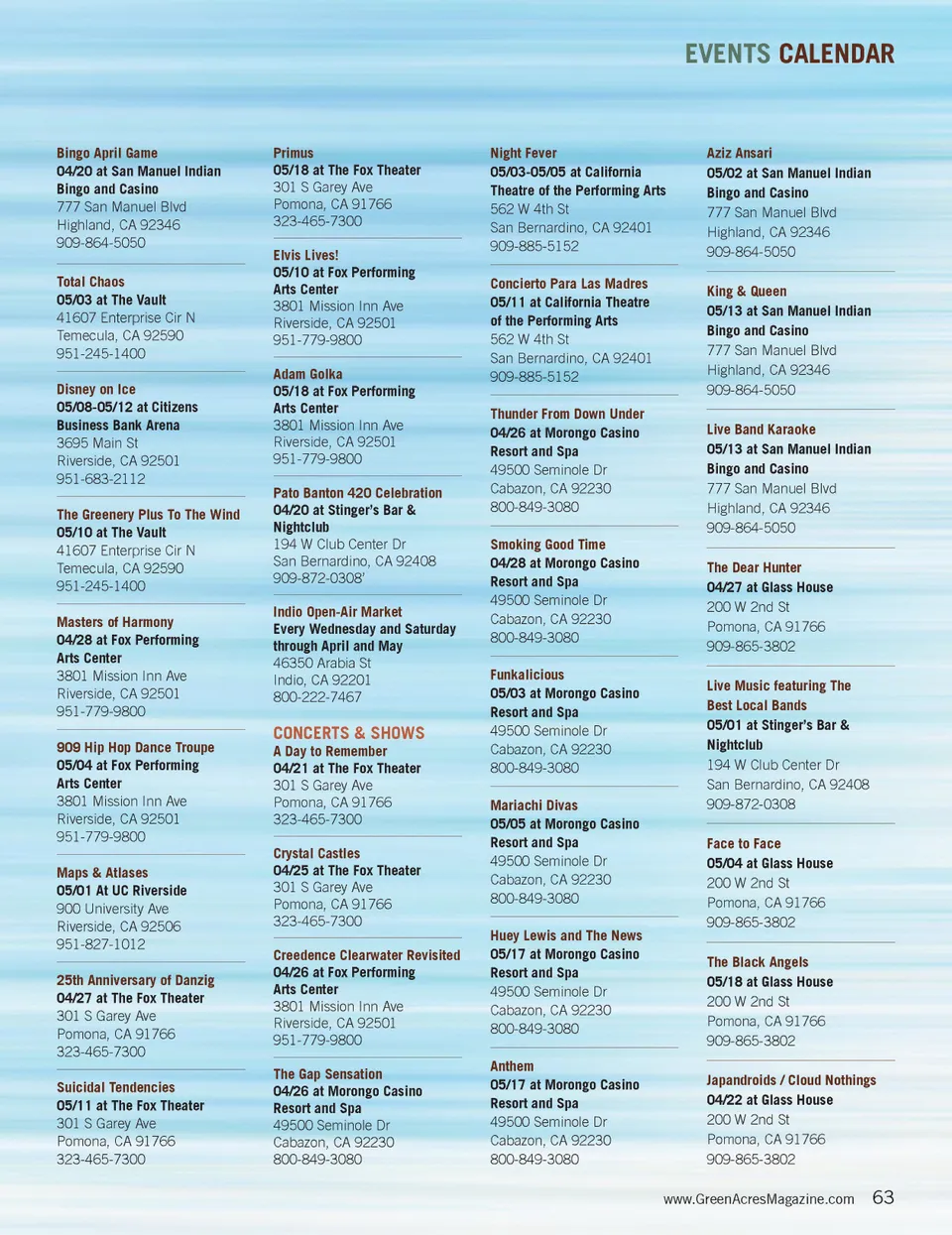 EVENTS CALENDAR

Bingo April Game
04/20 at San Manuel Indian Bingo and Casino
777 San Manuel Blvd
Highland, CA 92346
909-864-5050

Total Chaos
05/03 at The Vault
41607 Enterprise Cir N
Temecula, CA 92590
951-245-1400

Disney on Ice
05/08-05/12 at Citizens Business Bank Arena
3695 Main St
Riverside, CA 92501
951-683-2112

The Greenery Plus To The Wind
05/10 at The Vault
41607 Enterprise Cir N
Temecula, CA 92590
951-245-1400

Masters of Harmony
04/28 at Fox Performing Arts Center
3801 Mission Inn Ave
Riverside, CA 92501
951-779-9800

909 Hip Hop Dance Troupe
05/04 at Fox Performing Arts Center
3801 Mission Inn Ave
Riverside, CA 92501
951-779-9800

Maps & Atlases
05/01 At UC Riverside
900 University Ave
Riverside, CA 92506
951-827-1012

25th Anniversary of Danzig
04/27 at The Fox Theater
301 S Garey Ave
Pomona, CA 91766
323-465-7300

Suicidal Tendencies
05/11 at The Fox Theater
301 S Garey Ave
Pomona, CA 91766
323-465-7300

Primus
05/18 at The Fox Theater
301 S Garey Ave
Pomona, CA 91766
323-465-7300

Elvis Lives!
05/10 at Fox Performing Arts Center
3801 Mission Inn Ave
Riverside, CA 92501
951-779-9800

Adam Golka
05/18 at Fox Performing Arts Center
3801 Mission Inn Ave
Riverside, CA 92501
951-779-9800

Pato Banton 420 Celebration
04/20 at Stinger's Bar & Nightclub
194 W Club Center Dr
San Bernardino, CA 92408
909-872-0308'

Indio Open-Air Market
Every Wednesday and Saturday through April and May
46350 Arabia St
Indio, CA 92201
800-222-7467

CONCERTS & SHOWS
A Day to Remember
04/21 at The Fox Theater
301 S Garey Ave
Pomona, CA 91766
323-465-7300

Crystal Castles
04/25 at The Fox Theater
301 S Garey Ave
Pomona, CA 91766
323-465-7300

Creedence Clearwater Revisited
04/26 at Fox Performing Arts Center
3801 Mission Inn Ave
Riverside, CA 92501
951-779-9800

The Gap Sensation
04/26 at Morongo Casino Resort and Spa
49500 Seminole Dr
Cabazon, CA 92230
800-849-3080

Night Fever
05/03-05/05 at California Theatre of the Performing Arts
562 W 4th St
San Bernardino, CA 92401
909-885-5152

Concierto Para Las Madres
05/11 at California Theatre of the Performing Arts
562 W 4th St
San Bernardino, CA 92401
909-885-5152

Thunder From Down Under
04/26 at Morongo Casino Resort and Spa
49500 Seminole Dr
Cabazon, CA 92230
800-849-3080

Smoking Good Time
04/28 at Morongo Casino Resort and Spa
49500 Seminole Dr
Cabazon, CA 92230
800-849-3080

Funkalicious
05/03 at Morongo Casino Resort and Spa
49500 Seminole Dr
Cabazon, CA 92230
800-849-3080

Mariachi Divas
05/05 at Morongo Casino Resort and Spa
49500 Seminole Dr
Cabazon, CA 92230
800-849-3080

Huey Lewis and The News
05/17 at Morongo Casino Resort and Spa
49500 Seminole Dr
Cabazon, CA 92230
800-849-3080

Anthem
05/17 at Morongo Casino Resort and Spa
49500 Seminole Dr
Cabazon, CA 92230
800-849-3080

Aziz Ansari
05/02 at San Manuel Indian Bingo and Casino
777 San Manuel Blvd
Highland, CA 92346
909-864-5050

King & Queen
05/13 at San Manuel Indian Bingo and Casino
777 San Manuel Blvd
Highland, CA 92346
909-864-5050

Live Band Karaoke
05/13 at San Manuel Indian Bingo and Casino
777 San Manuel Blvd
Highland, CA 92346
909-864-5050

The Dear Hunter
04/27 at Glass House
200 W 2nd St
Pomona, CA 91766
909-865-3802

Live Music featuring The Best Local Bands
05/01 at Stinger's Bar & Nightclub
194 W Club Center Dr
San Bernardino, CA 92408
909-872-0308

Face to Face
05/04 at Glass House
200 W 2nd St
Pomona, CA 91766
909-865-3802

The Black Angels
05/18 at Glass House
200 W 2nd St
Pomona, CA 91766
909-865-3802

Japandroids / Cloud Nothings
04/22 at Glass House
200 W 2nd St
Pomona, CA 91766
909-865-3802

www.GreenAcresMagazine.com 63